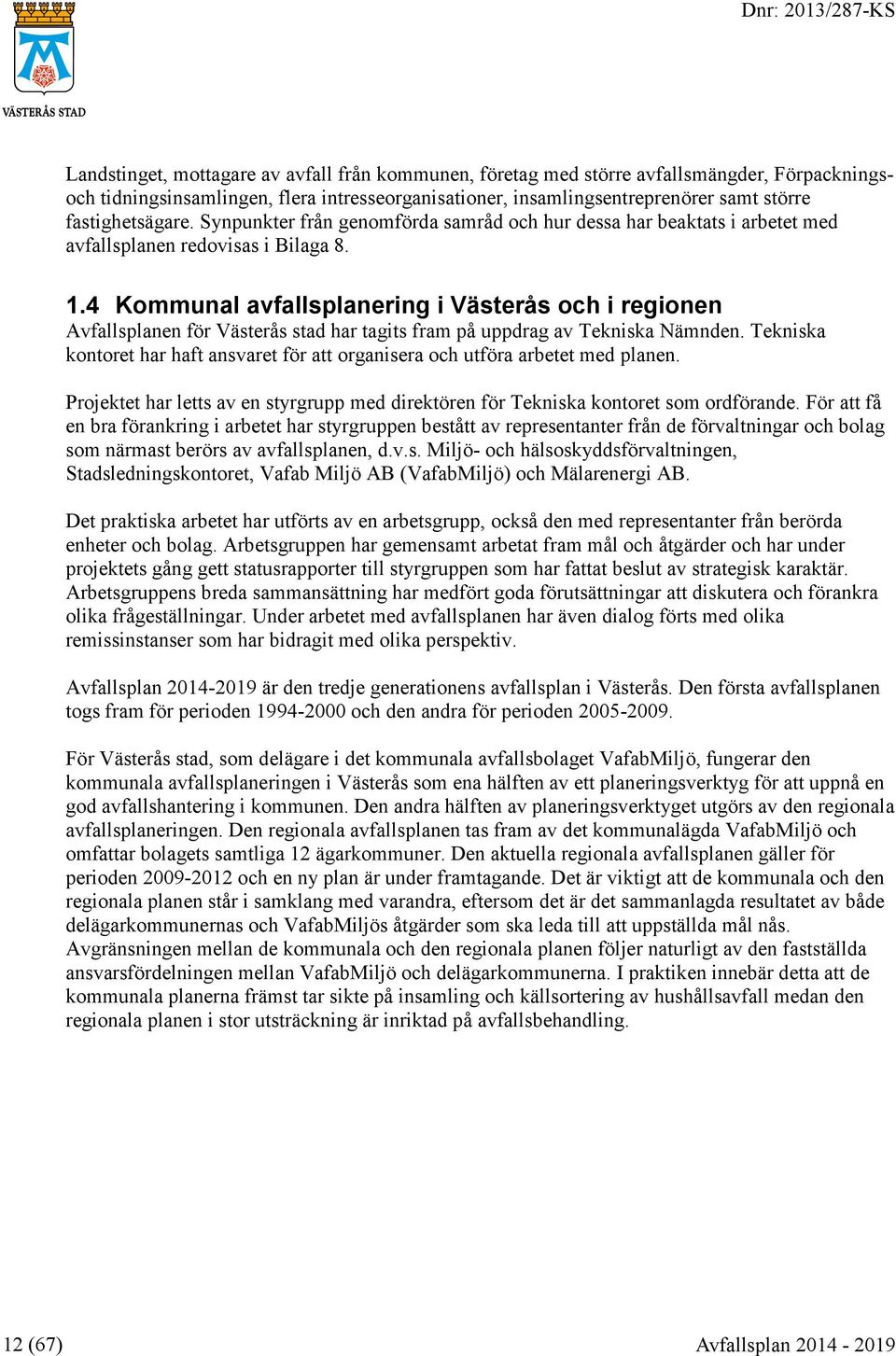 VÄSTERÅS STAD

Dnr: 2013/287-KS

Landstinget, mottagare av avfall från kommunen, företag med större avfallsmängder, Förpacknings- och tidningsinsamlingen, flera intresseorganisationer, insamlingsentreprenörer samt större fastighetsägare. Synpunkter från genomförda samråd och hur dessa har beaktats i arbetet med avfallsplanen redovisas i Bilaga 8.

1.4 Kommunal avfallsplanering i Västerås och i regionen

Avfallsplanen för Västerås stad har tagits fram på uppdrag av Tekniska Nämnden. Tekniska kontoret har haft ansvaret för att organisera och utföra arbetet med planen.

Projektet har letts av en styrgrupp med direktören för Tekniska kontoret som ordförande. För att få en bra förankring i arbetet har styrgruppen bestått av representanter från de förvaltningar och bolag som närmast berörs av avfallsplanen, d.v.s. Miljö- och hälsoskyddsförvaltningen, Stadsledningskontoret, Vafab Miljö AB (VafabMiljö) och Mälarenergi AB.

Det praktiska arbetet har utförts av en arbetsgrupp, också den med representanter från berörda enheter och bolag. Arbetsgruppen har gemensamt arbetat fram mål och åtgärder och har under projektets gång gett statusrapporter till styrgruppen som har fattat beslut av strategisk karaktär. Arbetsgruppens breda sammansättning har medfört goda förutsättningar att diskutera och förankra olika frågeställningar. Under arbetet med avfallsplanen har även dialog förts med olika remissinstanser som har bidragit med olika perspektiv.

Avfallsplan 2014-2019 är den tredje generationens avfallsplan i Västerås. Den första avfallsplanen togs fram för perioden 1994-2000 och den andra för perioden 2005-2009.

För Västerås stad, som delägare i det kommunala avfallsbolaget VafabMiljö, fungerar den kommunala avfallsplaneringen i Västerås som ena hälften av ett planeringsverktyg för att uppnå en god avfallshantering i kommunen. Den andra hälften av planeringsverktyget utgörs av den regionala avfallsplaneringen. Den regionala avfallsplanen tas fram av det kommunalägda VafabMiljö och omfattar bolagets samtliga 12 ägarkommuner. Den aktuella regionala avfallsplanen gäller för perioden 2009-2012 och en ny plan är under framtagande. Det är viktigt att de kommunala och den regionala planen står i samklang med varandra, eftersom det är det sammanlagda resultatet av både delägarkommunernas och VafabMiljös åtgärder som ska leda till att uppställda mål nås. Avgränsningen mellan de kommunala och den regionala planen följer naturligt av den fastställda ansvarsfördelningen mellan VafabMiljö och delägarkommunerna. I praktiken innebär detta att de kommunala planerna främst tar sikte på insamling och källsortering av hushållsavfall medan den regionala planen i stor utsträckning är inriktad på avfallsbehandling.

12 (67)

Avfallsplan 2014 - 2019